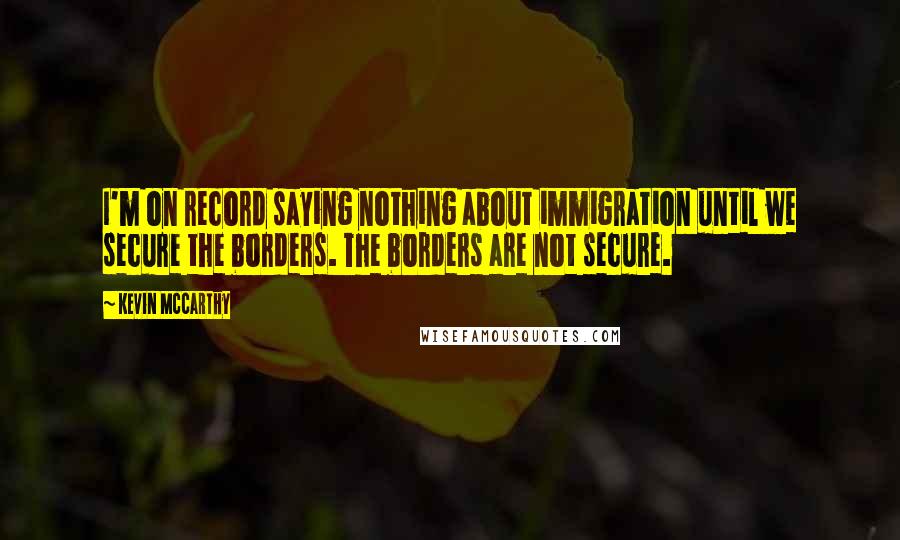 I'M ON RECORD SAYING NOTHING ABOUT IMMIGRATION UNTIL WE SECURE THE BORDERS. THE BORDERS ARE NOT SECURE.

~ KEVIN MCCARTHY

WISEFAMOUSQUOTES.COM